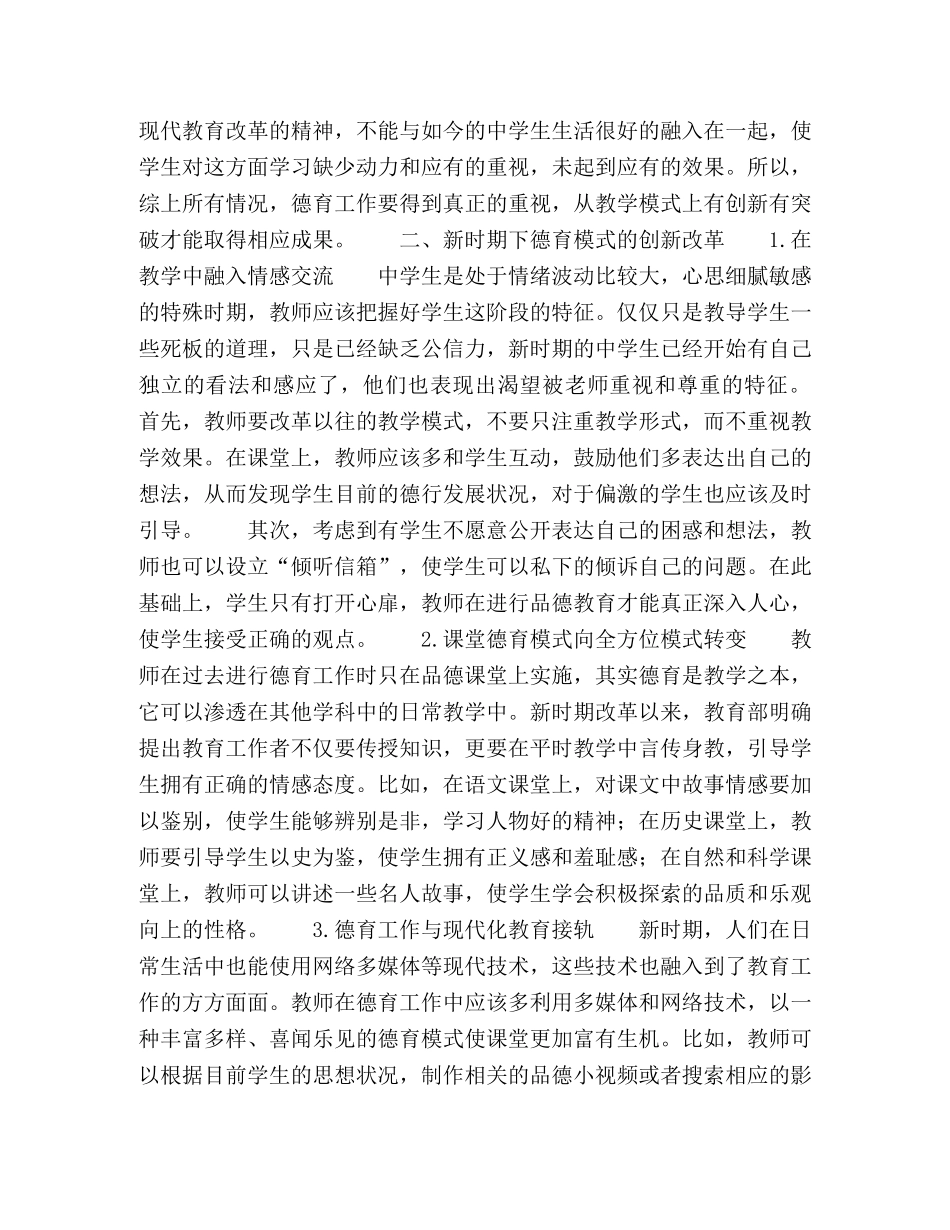 现代教育改革的精神，不能与如今的中学生生活很好的融入在一起，使学生对这方面学习缺少动力和应有的重视，未起到应有的效果。所以，综上所有情况，德育工作要得到真正的重视，从教学模式上有创新有突破才能取得相应成果。　　二、新时期下德育模式的创新改革　　1.在教学中融入情感交流　　中学生是处于情绪波动比较大，心思细腻敏感的特殊时期，教师应该把握好学生这阶段的特征。仅仅只是教导学生一些死板的道理，只是已经缺乏公信力，新时期的中学生已经开始有自己独立的看法和感应了，他们也表现出渴望被老师重视和尊重的特征。首先，教师要改革以往的教学模式，不要只注重教学形式，而不重视教学效果。在课堂上，教师应该多和学生互动，鼓励他们多表达出自己的想法，从而发现学生目前的德行发展状况，对于偏激的学生也应该及时引导。　　其次，考虑到有学生不愿意公开表达自己的困惑和想法，教师也可以设立“倾听信箱”，使学生可以私下的倾诉自己的问题。在此基础上，学生只有打开心扉，教师在进行品德教育才能真正深入人心，使学生接受正确的观点。　　2.课堂德育模式向全方位模式转变　　教师在过去进行德育工作时只在品德课堂上实施，其实德育是教学之本，它可以渗透在其他学科中的日常教学中。新时期改革以来，教育部明确提出教育工作者不仅要传授知识，更要在平时教学中言传身教，引导学生拥有正确的情感态度。比如，在语文课堂上，对课文中故事情感要加以鉴别，使学生能够辨别是非，学习人物好的精神；在历史课堂上，教师要引导学生以史为鉴，使学生拥有正义感和羞耻感；在自然和科学课堂上，教师可以讲述一些名人故事，使学生学会积极探索的品质和乐观向上的性格。　　3.德育工作与现代化教育接轨　　新时期，人们在日常生活中也能使用网络多媒体等现代技术，这些技术也融入到了教育工作的方方面面。教师在德育工作中应该多利用多媒体和网络技术，以一种丰富多样、喜闻乐见的德育模式使课堂更加富有生机。比如，教师可以根据目前学生的思想状况，制作相关的品德小视频或者搜索相应的影